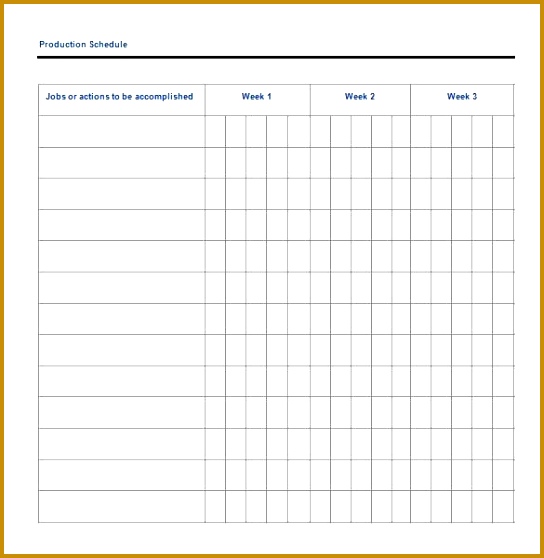 Production Schedule

| Jobs or actions to be accomplished | Week 1 | Week 2 | Week 3 |
|---|---|---|---|
| | | | |
| | | | |
| | | | |
| | | | |
| | | | |
| | | | |
| | | | |
| | | | |
| | | | |
| | | | |
| | | | |
| | | | |
| | | | |